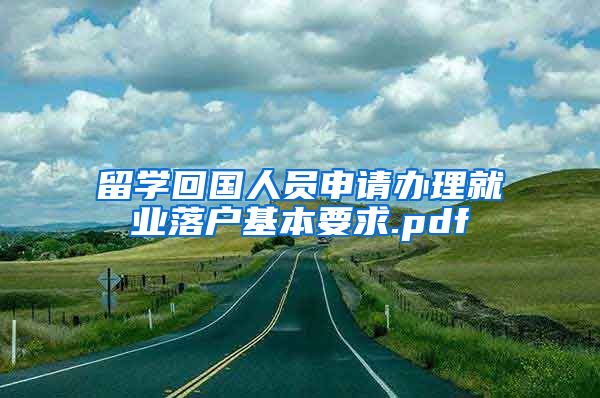 留学回国人员申请办理就业落户基本要求.pdf